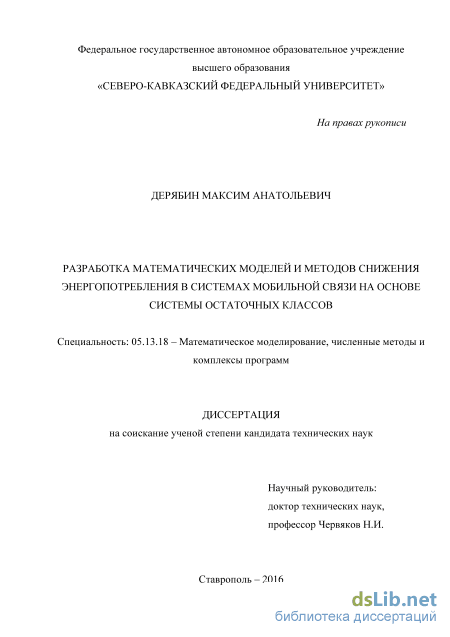 Федеральное государственное автономное образовательное учреждение высшего образования
«СЕВЕРО-КАВКАЗСКИЙ ФЕДЕРАЛЬНЫЙ УНИВЕРСИТЕТ»

На правах рукописи

ДЕРЯБИН МАКСИМ АНАТОЛЬЕВИЧ

РАЗРАБОТКА МАТЕМАТИЧЕСКИХ МОДЕЛЕЙ И МЕТОДОВ СНИЖЕНИЯ ЭНЕРГОПОТРЕБЛЕНИЯ В СИСТЕМАХ МОБИЛЬНОЙ СВЯЗИ НА ОСНОВЕ СИСТЕМЫ ОСТАТОЧНЫХ КЛАССОВ

Специальность: 05.13.18 – Математическое моделирование, численные методы и комплексы программ

ДИССЕРТАЦИЯ
на соискание ученой степени кандидата технических наук

Научный руководитель:
доктор технических наук,
профессор Червяков Н.И.

Ставрополь – 2016

dsLib.net
библиотека диссертаций